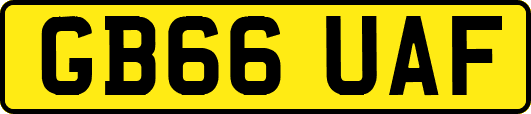 GB66 UAF